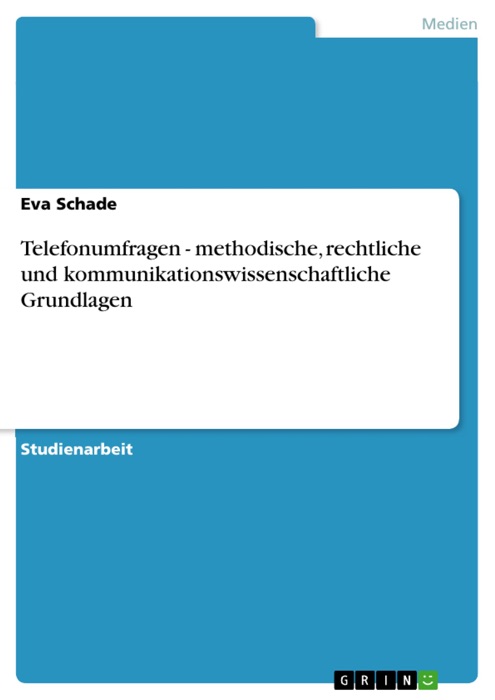 Medien

Eva Schade

Telefonumfragen - methodische, rechtliche und kommunikationswissenschaftliche Grundlagen

Studienarbeit

GRIN